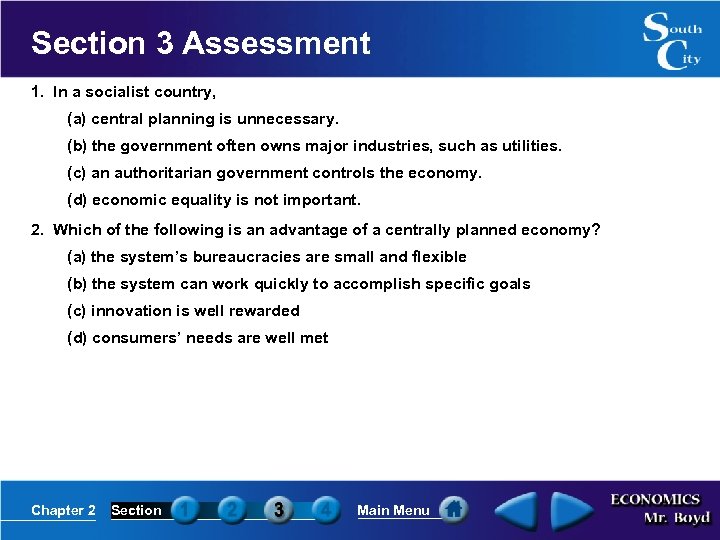 Section 3 Assessment

South City

1. In a socialist country,

(a) central planning is unnecessary.

(b) the government often owns major industries, such as utilities.

(c) an authoritarian government controls the economy.

(d) economic equality is not important.

2. Which of the following is an advantage of a centrally planned economy?

(a) the system's bureaucracies are small and flexible

(b) the system can work quickly to accomplish specific goals

(c) innovation is well rewarded

(d) consumers' needs are well met

Chapter 2 Section 1 2 3 4 Main Menu

ECONOMICS Mr. Boyd